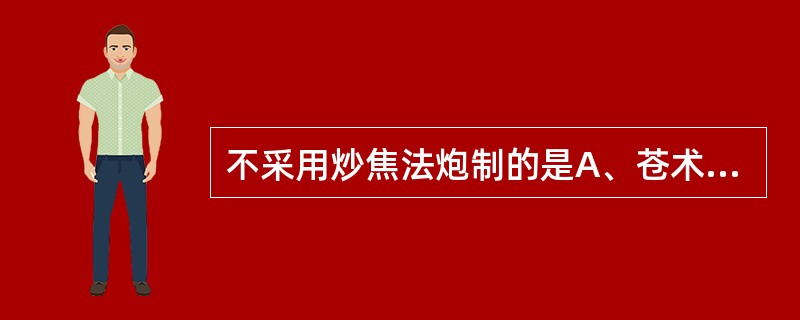 不采用炒焦法炮制的是A、苍术...